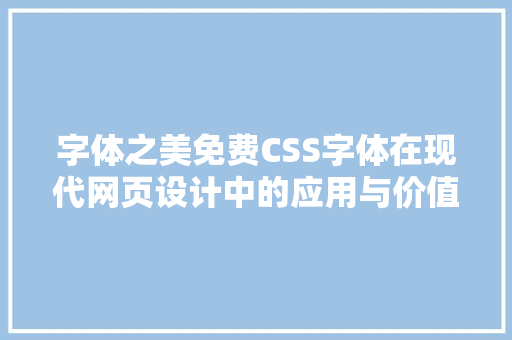 字体之美免费CSS字体在现代网页设计中的应用与价值